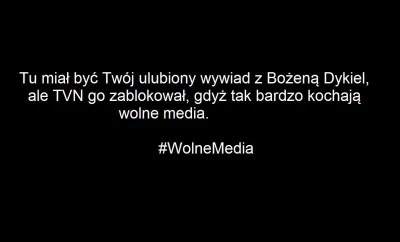 Tu miał być Twój ulubiony wywiad z Bożeną Dykiel, ale TVN go zablokował, gdyż tak bardzo kochają wolne media.

#WolneMedia